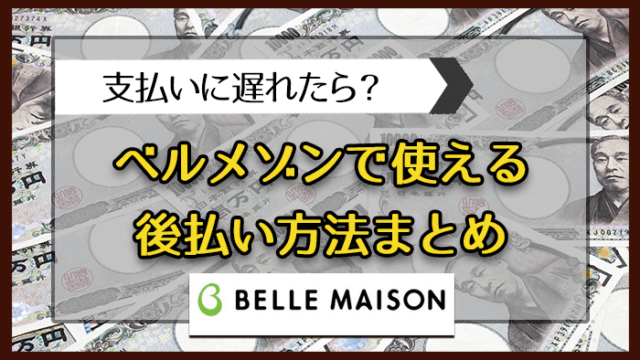 支払いに遅れたら？

ベルメゾンで使える
後払い方法まとめ

BELLE MAISON